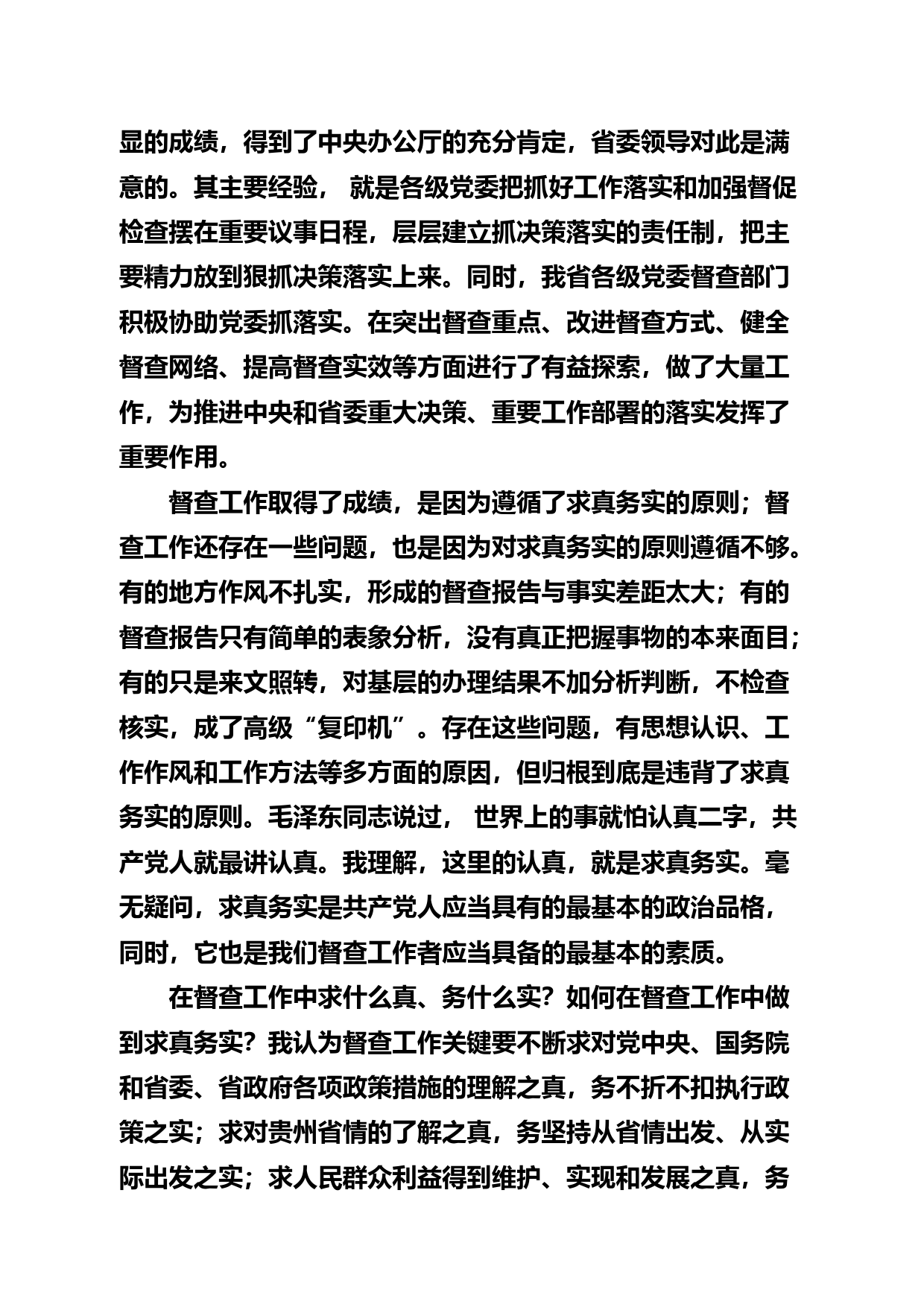 显的成绩，得到了中央办公厅的充分肯定，省委领导对此是满意的。其主要经验， 就是各级党委把抓好工作落实和加强督促检查摆在重要议事日程，层层建立抓决策落实的责任制，把主要精力放到狠抓决策落实上来。同时，我省各级党委督查部门积极协助党委抓落实。在突出督查重点、改进督查方式、健全督查网络、提高督查实效等方面进行了有益探索，做了大量工作，为推进中央和省委重大决策、重要工作部署的落实发挥了重要作用。

督查工作取得了成绩，是因为遵循了求真务实的原则；督查工作还存在一些问题，也是因为对求真务实的原则遵循不够。有的地方作风不扎实，形成的督查报告与事实差距太大；有的督查报告只有简单的表象分析，没有真正把握事物的本来面目；有的只是来文照转，对基层的办理结果不加分析判断，不检查核实，成了高级“复印机”。存在这些问题，有思想认识、工作作风和工作方法等多方面的原因，但归根到底是违背了求真务实的原则。毛泽东同志说过， 世界上的事就怕认真二字，共产党人就最讲认真。我理解，这里的认真，就是求真务实。毫无疑问，求真务实是共产党人应当具有的最基本的政治品格，同时，它也是我们督查工作者应当具备的最基本的素质。

在督查工作中求什么真、务什么实？如何在督查工作中做到求真务实？我认为督查工作关键要不断求对党中央、国务院和省委、省政府各项政策措施的理解之真，务不折不扣执行政策之实；求对贵州省情的了解之真，务坚持从省情出发、从实际出发之实；求人民群众利益得到维护、实现和发展之真，务